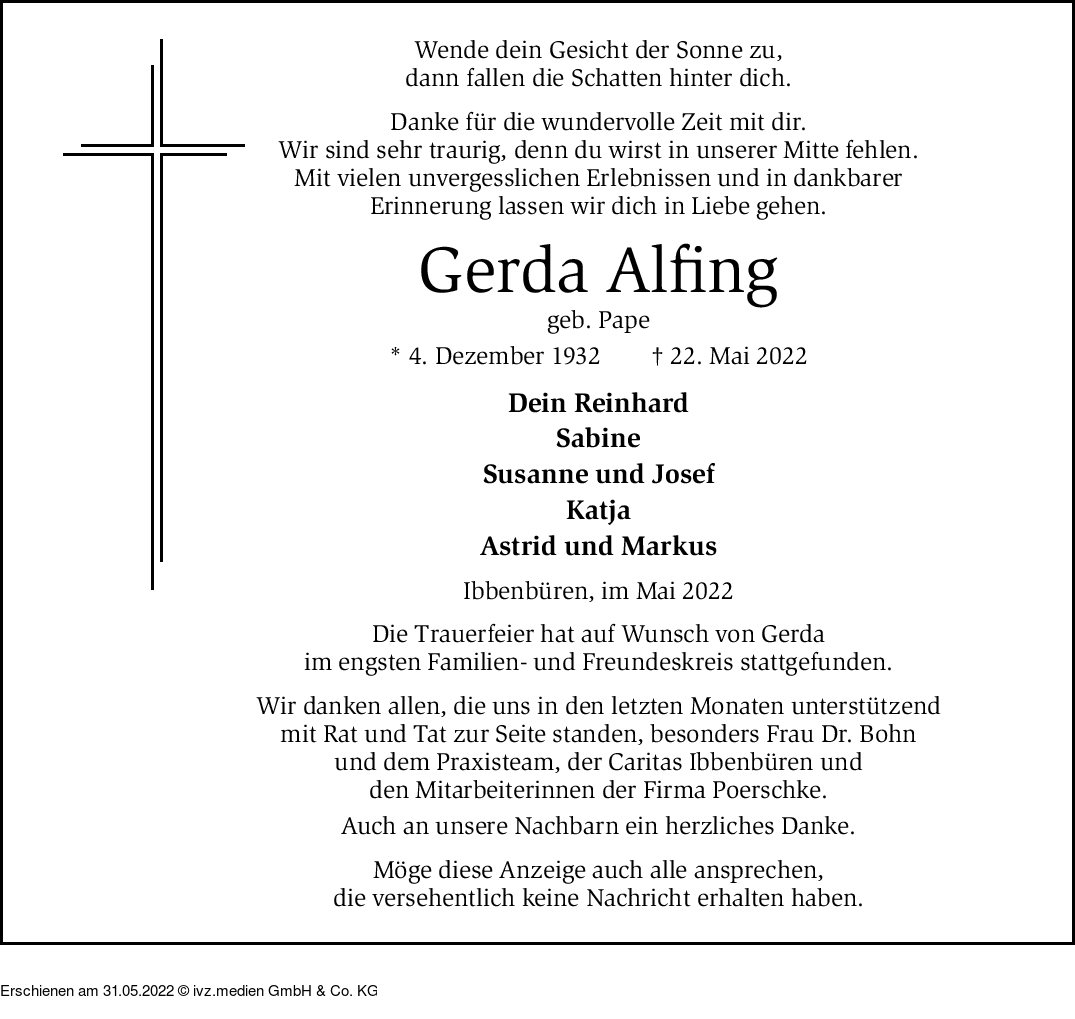 Wende dein Gesicht der Sonne zu,
dann fallen die Schatten hinter dich.

Danke für die wundervolle Zeit mit dir.
Wir sind sehr traurig, denn du wirst in unserer Mitte fehlen.
Mit vielen unvergesslichen Erlebnissen und in dankbarer
Erinnerung lassen wir dich in Liebe gehen.

Gerda Alfing

geb. Pape

* 4. Dezember 1932 † 22. Mai 2022

Dein Reinhard
Sabine
Susanne und Josef
Katja
Astrid und Markus

Ibbenbüren, im Mai 2022

Die Trauerfeier hat auf Wunsch von Gerda
im engsten Familien- und Freundeskreis stattgefunden.

Wir danken allen, die uns in den letzten Monaten unterstützend
mit Rat und Tat zur Seite standen, besonders Frau Dr. Bohn
und dem Praxisteam, der Caritas Ibbenbüren und
den Mitarbeiterinnen der Firma Poerschke.

Auch an unsere Nachbarn ein herzliches Danke.

Möge diese Anzeige auch alle ansprechen,
die versehentlich keine Nachricht erhalten haben.

Erschienen am 31.05.2022 © ivz.medien GmbH & Co. KG